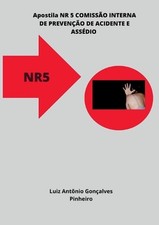 Apostila NR 5 COMISSÃO INTERNA DE PREVENÇÃO DE ACIDENTE E ASSÉDIO

NR5

Luiz Antônio Gonçalves Pinheiro